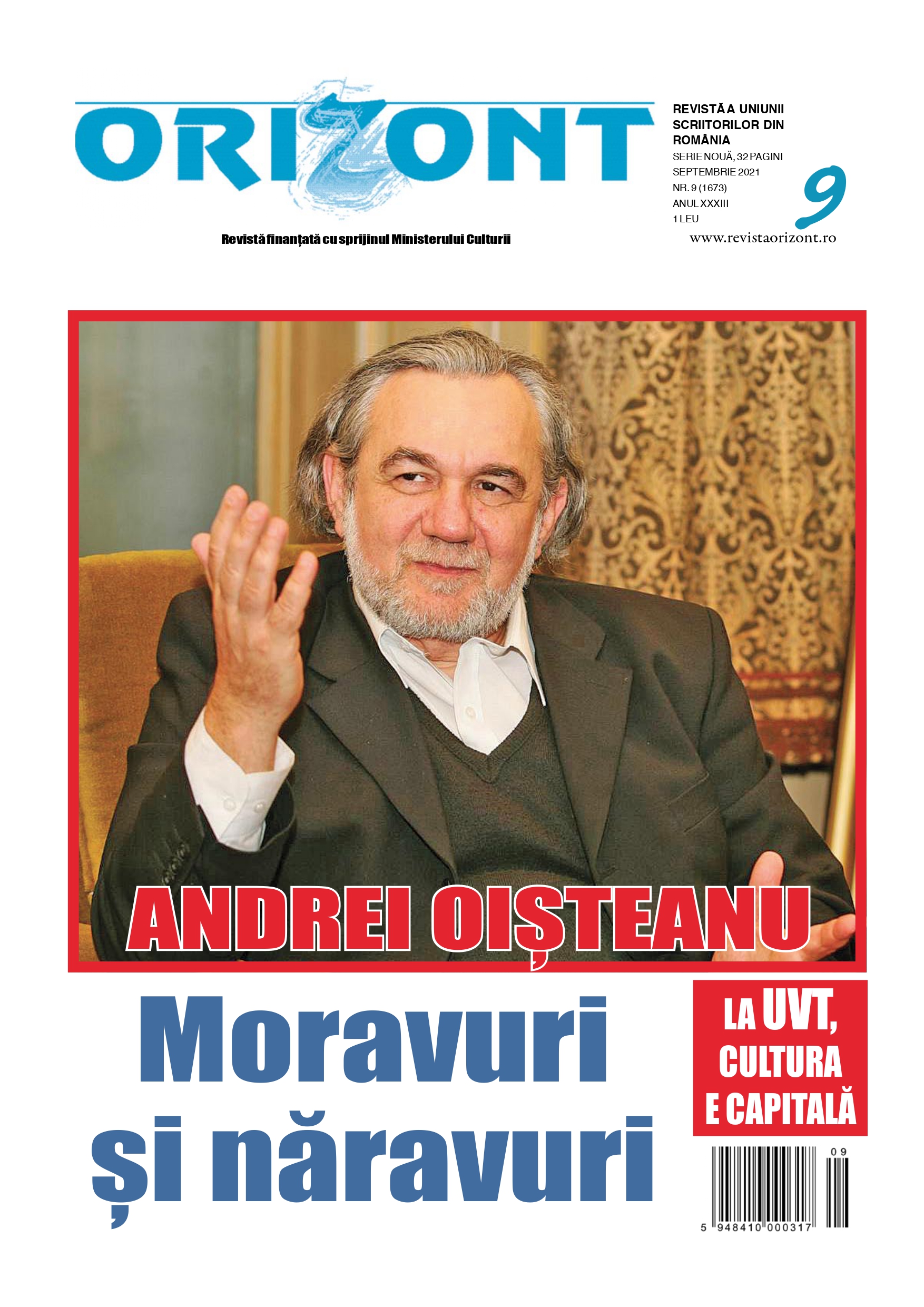 ORIZONT

Revistă finanțată cu sprijinul Ministerului Culturii

REVISTĂ A UNIUNII SCRIITORILOR DIN ROMÂNIA
SERIE NOUĂ, 32 PAGINI
SEPTEMBRIE 2021
NR. 9 (1673)
ANUL XXXIII
1 LEU

9

www.revistaorizont.ro

ANDREI OIȘTEANU

Moravuri și năravuri

LA UVT, CULTURA E CAPITALĂ

09

5 948410 000317